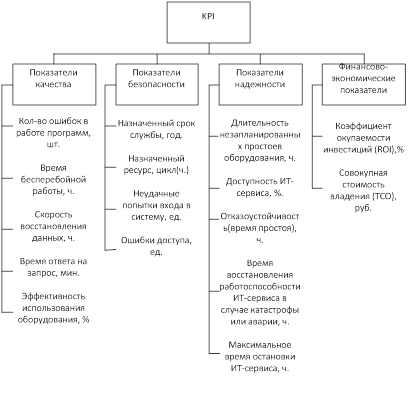 KPI

Показатели качества

Кол-во ошибок в работе программ, шт.

Время бесперебойной работы, ч.

Скорость восстановления данных, ч.

Время ответа на запрос, мин.

Эффективность использования оборудования, %

Показатели безопасности

Назначенный срок службы, год.

Назначенный ресурс, цикл(ч.)

Неудачные попытки входа в систему, ед.

Ошибки доступа, ед.

Показатели надежности

Длительность незапланированных простоев оборудования, ч.

Доступность ИТ-сервиса, %.

Отказоустойчивость(время простоя), ч.

Время восстановления работоспособности ИТ-сервиса в случае катастрофы или аварии, ч.

Максимальное время остановки ИТ-сервиса, ч.

Финансово-экономические показатели

Коэффициент окупаемости инвестиций (ROI),%

Совокупная стоимость владения (TCO), руб.